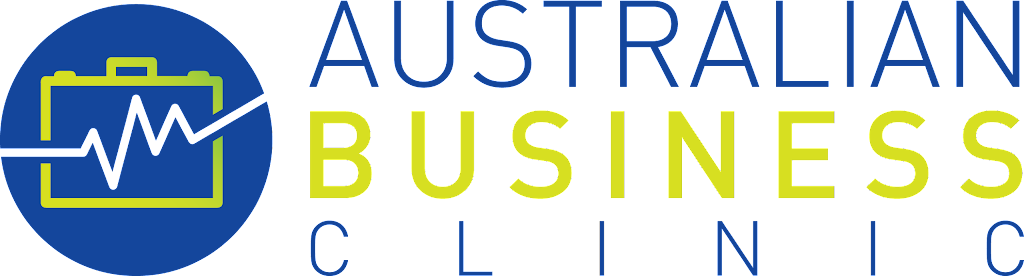 AUSTRALIAN
BUSINESS
CLINIC